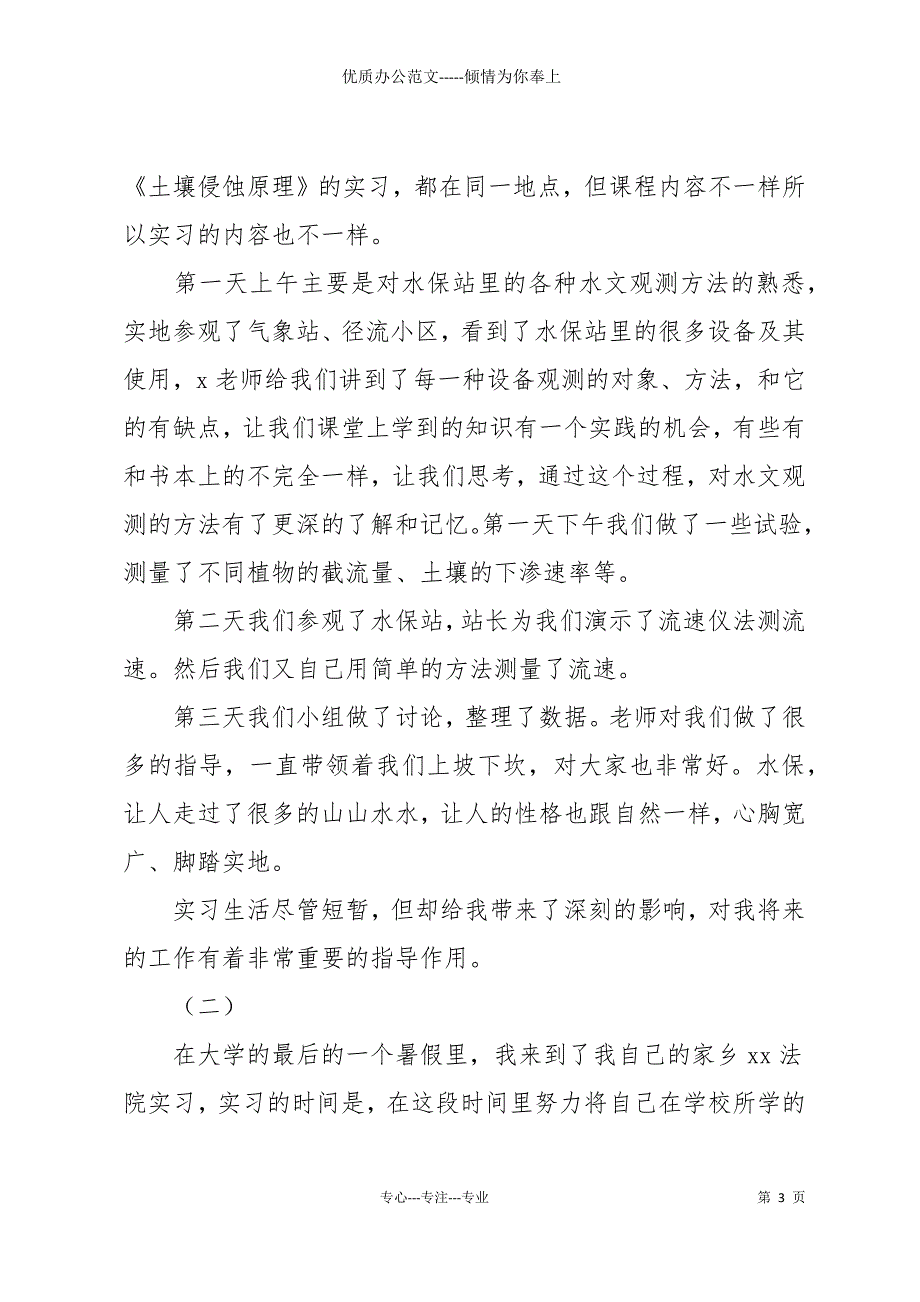 优质办公范文-----倾情为你奉上

《土壤侵蚀原理》的实习，都在同一地点，但课程内容不一样所以实习的内容也不一样。

第一天上午主要是对水保站里的各种水文观测方法的熟悉，实地参观了气象站、径流小区，看到了水保站里的很多设备及其使用，x 老师给我们讲到了每一种设备观测的对象、方法，和它的有缺点，让我们课堂上学到的知识有一个实践的机会，有些有和书本上的不完全一样，让我们思考，通过这个过程，对水文观测的方法有了更深的了解和记忆。第一天下午我们做了一些试验，测量了不同植物的截流量、土壤的下渗速率等。

第二天我们参观了水保站，站长为我们演示了流速仪法测流速。然后我们又自己用简单的方法测量了流速。

第三天我们小组做了讨论，整理了数据。老师对我们做了很多的指导，一直带领着我们上坡下坎，对大家也非常好。水保，让人走过了很多的山山水水，让人的性格也跟自然一样，心胸宽广、脚踏实地。

实习生活尽管短暂，但却给我带来了深刻的影响，对我将来的工作有着非常重要的指导作用。

（二）

在大学的最后的一个暑假里，我来到了我自己的家乡 xx 法院实习，实习的时间是，在这段时间里努力将自己在学校所学的

专心---专注---专业

第 3 页